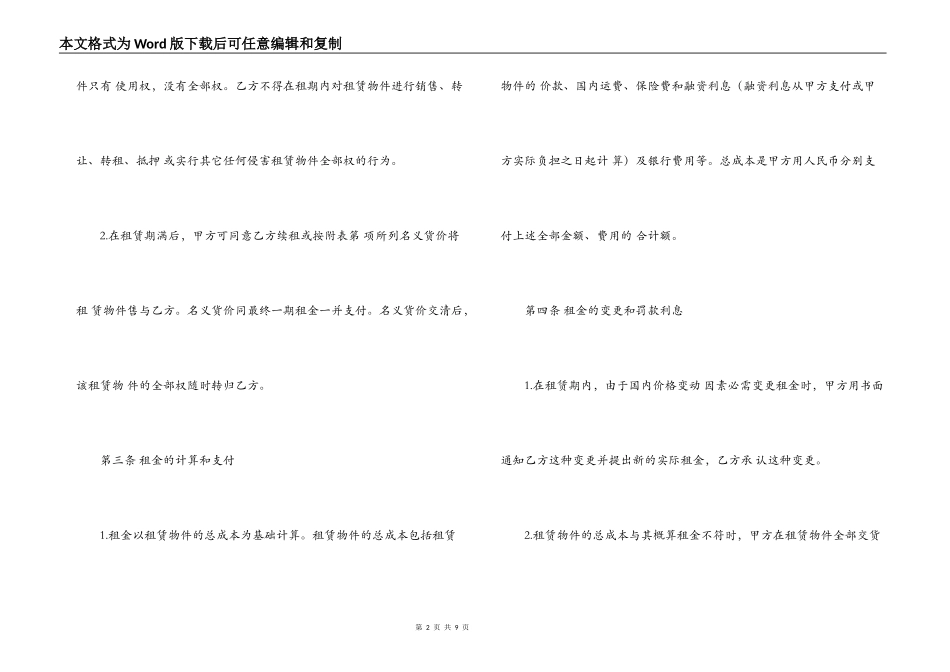 本文格式为Word版下载后可任意编辑和复制

件只有 使用权，没有全部权。乙方不得在租期内对租赁物件进行销售、转让、转租、抵押 或实行其它任何侵害租赁物件全部权的行为。

2.在租赁期满后，甲方可同意乙方续租或按附表第 项所列名义货价将租 赁物件售与乙方。名义货价同最终一期租金一并支付。名义货价交清后，该租赁物 件的全部权随时转归乙方。

第三条 租金的计算和支付

1.租金以租赁物件的总成本为基础计算。租赁物件的总成本包括租赁物件的 价款、国内运费、保险费和融资利息（融资利息从甲方支付或甲方实际负担之日起计 算）及银行费用等。总成本是甲方用人民币分别支付上述全部金额、费用的 合计额。

第四条 租金的变更和罚款利息

1.在租赁期内，由于国内价格变动 因素必需变更租金时，甲方用书面通知乙方这种变更并提出新的实际租金，乙方承 认这种变更。

2.租赁物件的总成本与其概算租金不符时，甲方在租赁物件全部交货

第 2 页 共 9 页